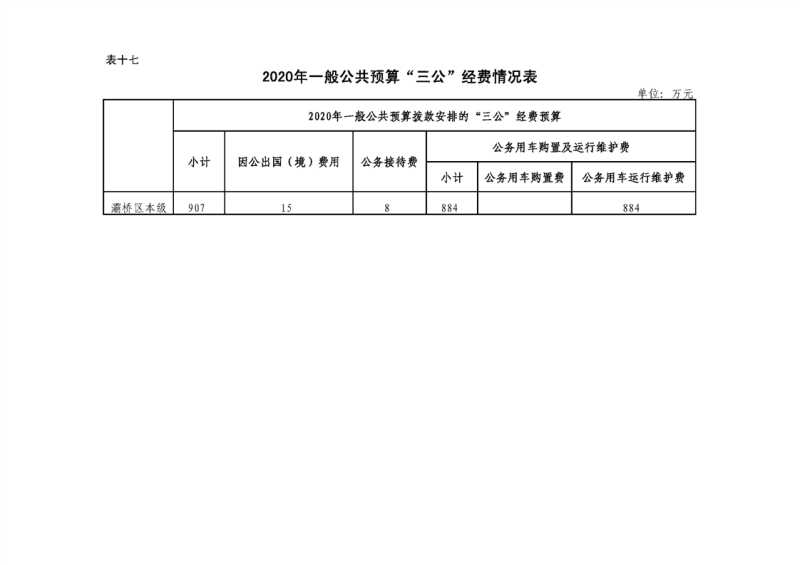 表十七

2020年一般公共预算“三公”经费情况表

单位：万元

| | 2020年一般公共预算拨款安排的“三公”经费预算 | | | | | |
|---|---|---|---|---|---|---|
| | 小计 | 因公出国（境）费用 | 公务接待费 | 公务用车购置及运行维护费 | | |
| | | | | 小计 | 公务用车购置费 | 公务用车运行维护费 |
| 灞桥区本级 | 907 | 15 | 8 | 884 | | 884 |